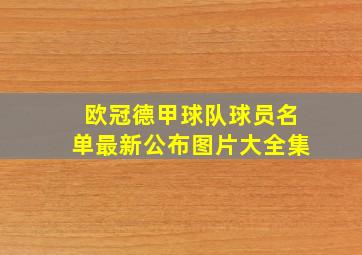 欧冠德甲球队球员名单最新公布图片大全集